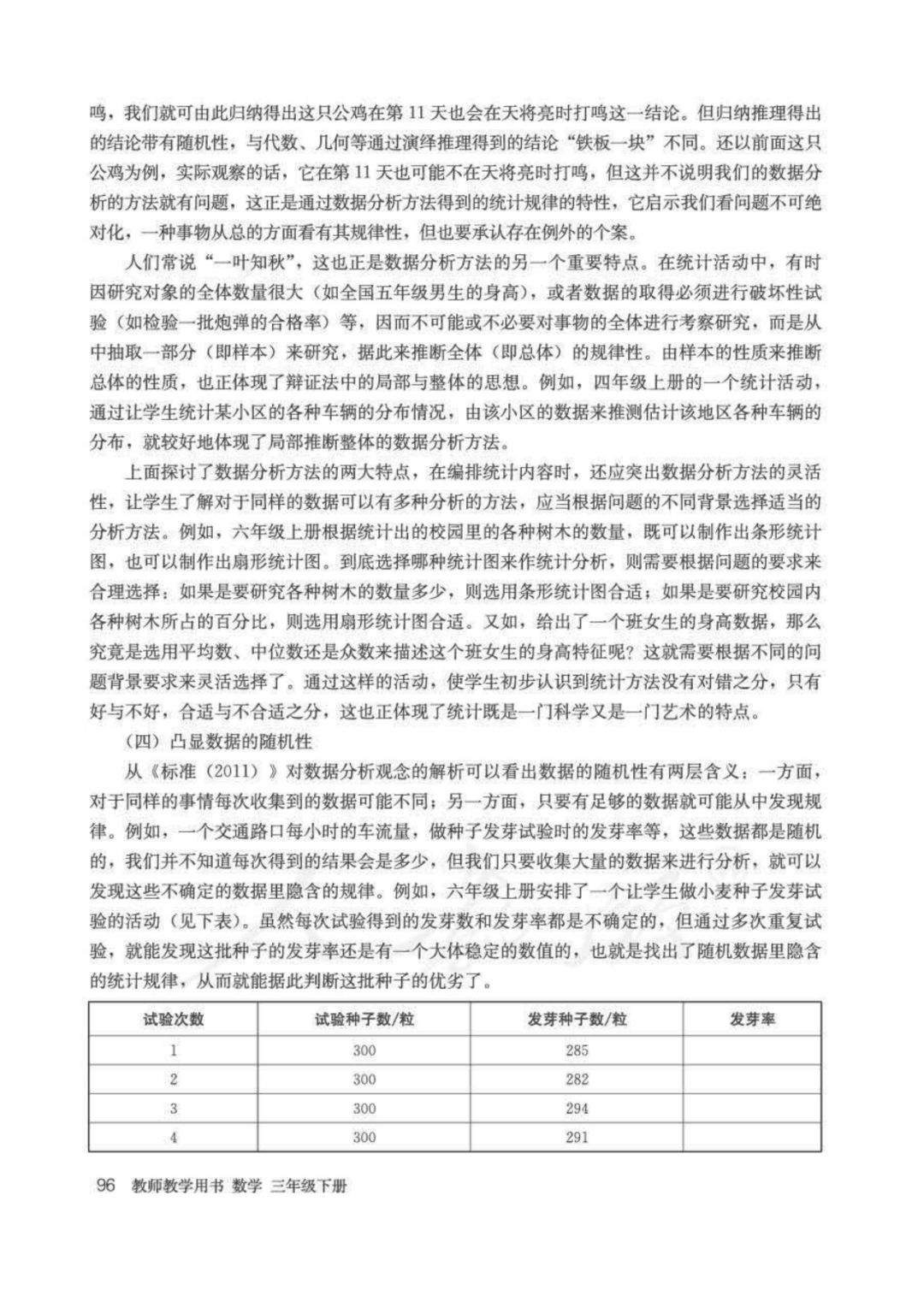 鸣，我们就可由此归纳得出这只公鸡在第 11 天也会在天将亮时打鸣这一结论。但归纳推理得出的结论带有随机性，与代数、几何等通过演绎推理得到的结论“铁板一块”不同。还以前面这只公鸡为例，实际观察的话，它在第 11 天也可能不在天将亮时打鸣，但这并不说明我们的数据分析的方法就有问题，这正是通过数据分析方法得到的统计规律的特性，它启示我们看问题不可绝对化，一种事物从总的方面看有其规律性，但也要承认存在例外的个案。

人们常说“一叶知秋”，这也正是数据分析方法的另一个重要特点。在统计活动中，有时因研究对象的全体数量很大（如全国五年级男生的身高），或者数据的取得必须进行破坏性试验（如检验一批炮弹的合格率）等，因而不可能或不必要对事物的全体进行考察研究，而是从中抽取一部分（即样本）来研究，据此来推断全体（即总体）的规律性。由样本的性质来推断总体的性质，也正体现了辩证法中的局部与整体的思想。例如，四年级上册的一个统计活动，通过让学生统计某小区的各种车辆的分布情况，由该小区的数据来推测估计该地区各种车辆的分布，就较好地体现了局部推断整体的数据分析方法。

上面探讨了数据分析方法的两大特点，在编排统计内容时，还应突出数据分析方法的灵活性，让学生了解对于同样的数据可以有多种分析的方法，应当根据问题的不同背景选择适当的分析方法。例如，六年级上册根据统计出的校园里的各种树木的数量，既可以制作出条形统计图，也可以制作出扇形统计图。到底选择哪种统计图来作统计分析，则需要根据问题的要求来合理选择：如果是要研究各种树木的数量多少，则选用条形统计图合适；如果是要研究校园内各种树木所占的百分比，则选用扇形统计图合适。又如，给出了一个班女生的身高数据，那么究竟是选用平均数、中位数还是众数来描述这个班女生的身高特征呢？这就需要根据不同的问题背景要求来灵活选择了。通过这样的活动，使学生初步认识到统计方法没有对错之分，只有好与不好，合适与不合适之分，这也正体现了统计既是一门科学又是一门艺术的特点。

（四）凸显数据的随机性

从《标准（2011）》对数据分析观念的解析可以看出数据的随机性有两层含义：一方面，对于同样的事情每次收集到的数据可能不同；另一方面，只要有足够的数据就可能从中发现规律。例如，一个交通路口每小时的车流量，做种子发芽试验时的发芽率等，这些数据都是随机的，我们并不知道每次得到的结果会是多少，但我们只要收集大量的数据来进行分析，就可以发现这些不确定的数据里隐含的规律。例如，六年级上册安排了一个让学生做小麦种子发芽试验的活动（见下表）。虽然每次试验得到的发芽数和发芽率都是不确定的，但通过多次重复试验，就能发现这批种子的发芽率还是有一个大体稳定的数值的，也就是找出了随机数据里隐含的统计规律，从而就能据此判断这批种子的优劣了。

| 试验次数 | 试验种子数/粒 | 发芽种子数/粒 | 发芽率 |
|---|---|---|---|
| 1 | 300 | 285 | |
| 2 | 300 | 282 | |
| 3 | 300 | 294 | |
| 4 | 300 | 291 | |

96 教师教学用书 数学 三年级下册